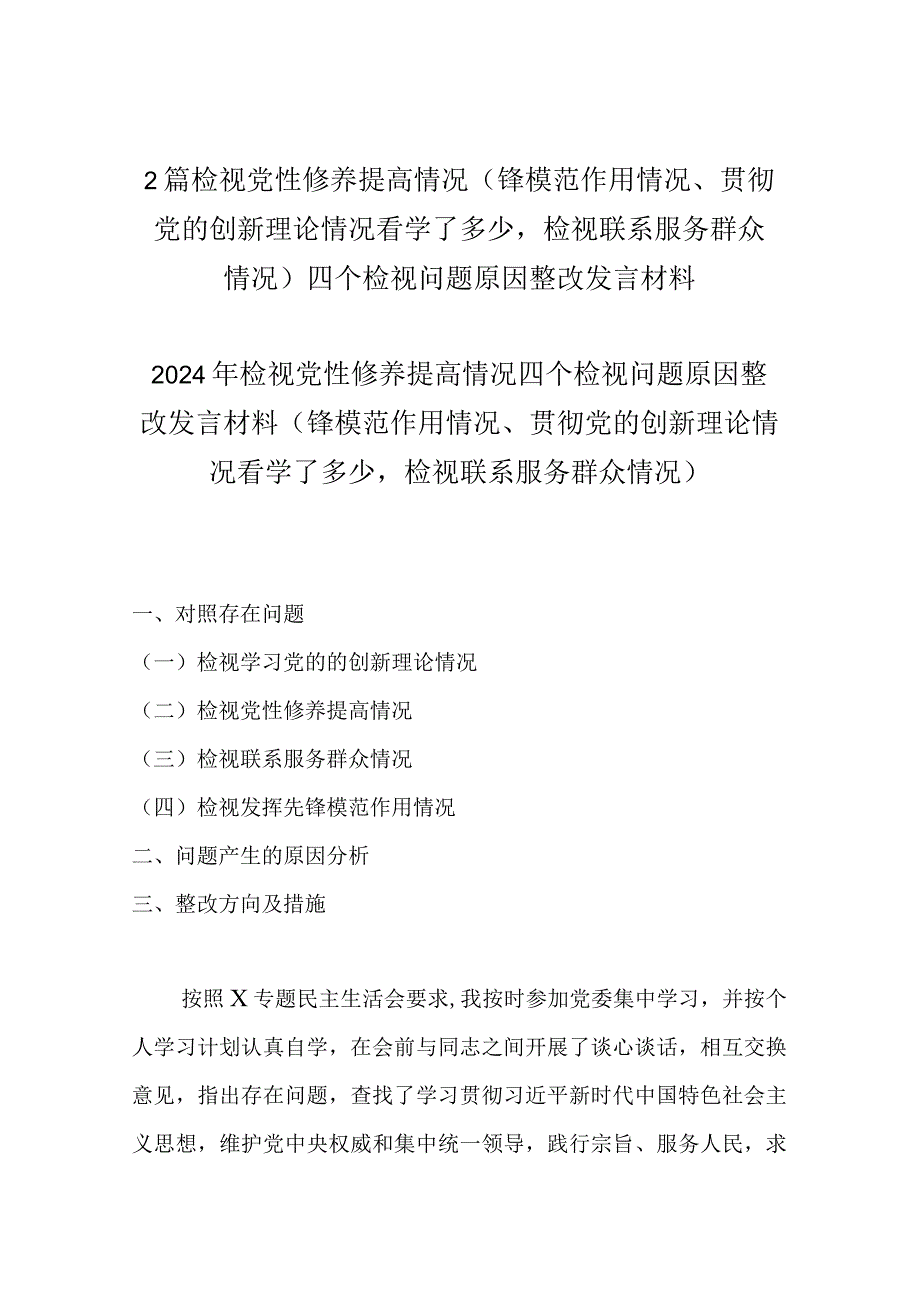 2篇检视党性修养提高情况（锋模范作用情况、贯彻党的创新理论情况看学了多少，检视联系服务群众情况）四个检视问题原因整改发言材料

2024年检视党性修养提高情况四个检视问题原因整改发言材料（锋模范作用情况、贯彻党的创新理论情况看学了多少，检视联系服务群众情况）

一、对照存在问题

（一）检视学习党的的创新理论情况

（二）检视党性修养提高情况

（三）检视联系服务群众情况

（四）检视发挥先锋模范作用情况

二、问题产生的原因分析

三、整改方向及措施

按照X专题民主生活会要求,我按时参加党委集中学习，并按个人学习计划认真自学，在会前与同志之间开展了谈心谈话，相互交换意见，指出存在问题，查找了学习贯彻习近平新时代中国特色社会主义思想，维护党中央权威和集中统一领导，践行宗旨、服务人民，求